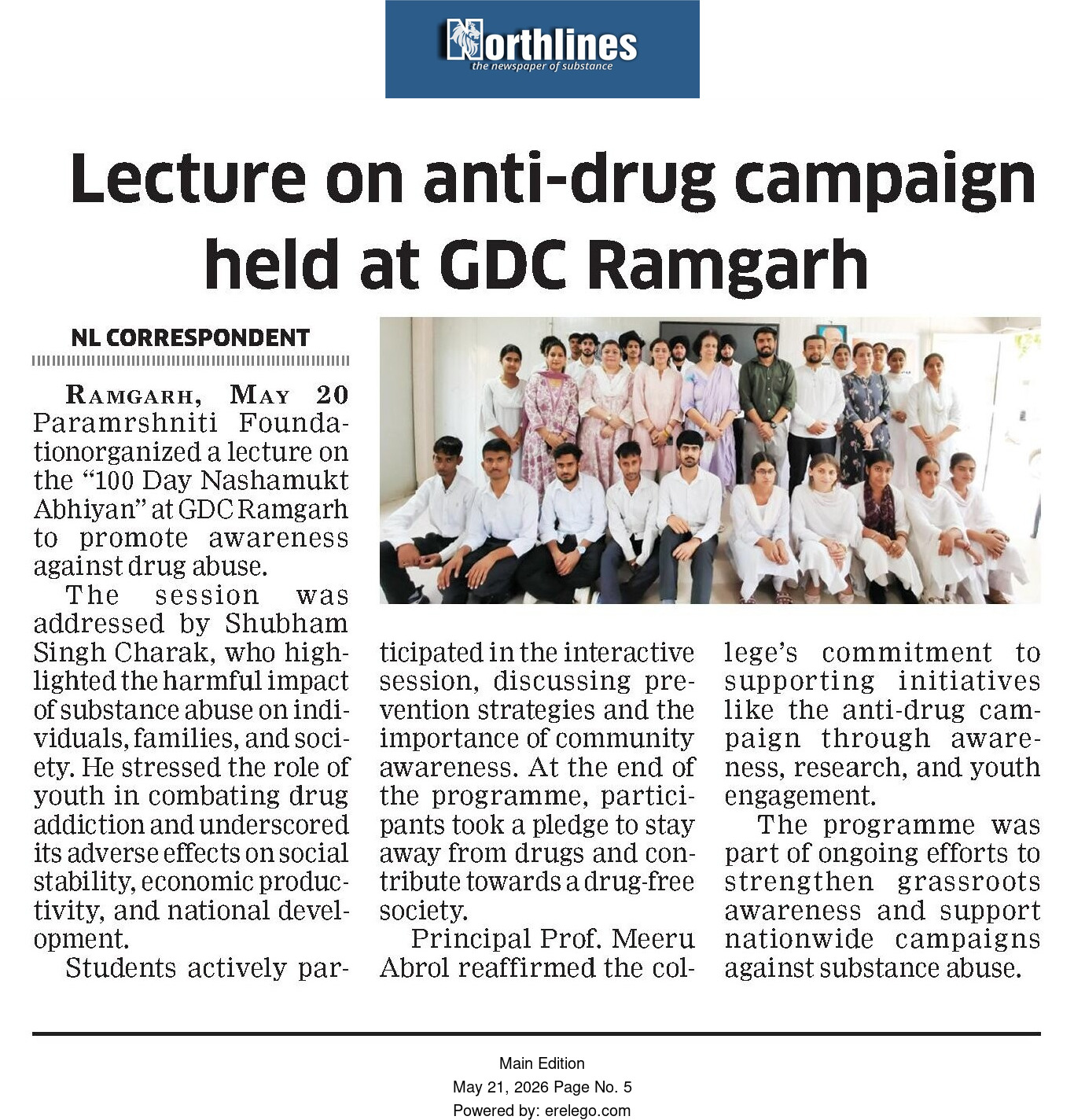 Northlines
the newspaper of substance

Lecture on anti-drug campaign held at GDC Ramgarh

NL CORRESPONDENT

RAMGARH, MAY 20 Paramrshniti Foundationorganized a lecture on the "100 Day Nashamukt Abhiyan" at GDC Ramgarh to promote awareness against drug abuse.

The session was addressed by Shubham Singh Charak, who highlighted the harmful impact of substance abuse on individuals, families, and society. He stressed the role of youth in combating drug addiction and underscored its adverse effects on social stability, economic productivity, and national development.

Students actively participated in the interactive session, discussing prevention strategies and the importance of community awareness. At the end of the programme, participants took a pledge to stay away from drugs and contribute towards a drug-free society.

Principal Prof. Meeru Abrol reaffirmed the college's commitment to supporting initiatives like the anti-drug campaign through awareness, research, and youth engagement.

The programme was part of ongoing efforts to strengthen grassroots awareness and support nationwide campaigns against substance abuse.

Main Edition
May 21, 2026 Page No. 5
Powered by: erelego.com